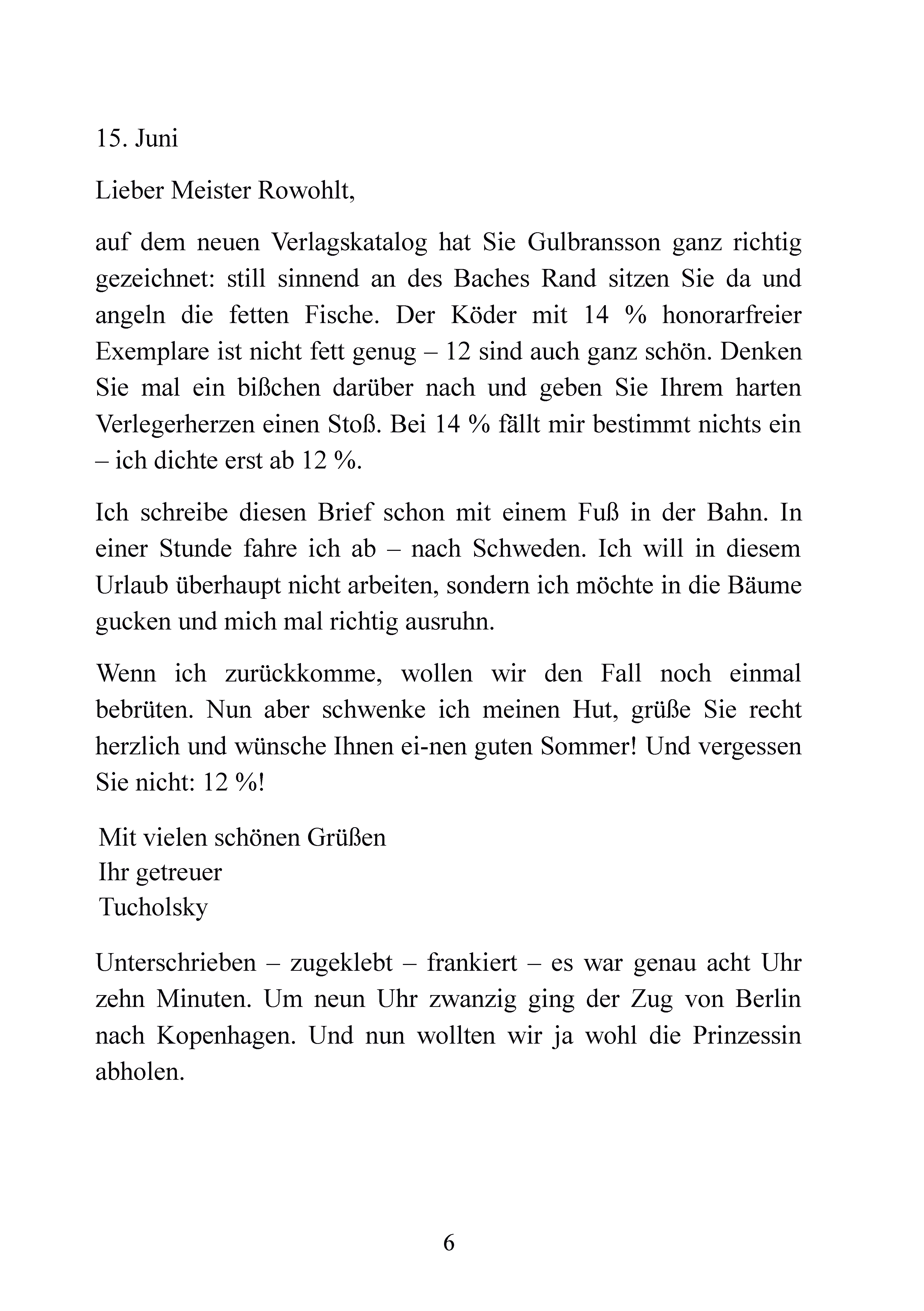 15. Juni

Lieber Meister Rowohlt,

auf dem neuen Verlagskatalog hat Sie Gulbransson ganz richtig gezeichnet: still sinnend an des Baches Rand sitzen Sie da und angeln die fetten Fische. Der Köder mit 14 % honorarfreier Exemplare ist nicht fett genug – 12 sind auch ganz schön. Denken Sie mal ein bißchen darüber nach und geben Sie Ihrem harten Verlegerherzen einen Stoß. Bei 14 % fällt mir bestimmt nichts ein – ich dichte erst ab 12 %.

Ich schreibe diesen Brief schon mit einem Fuß in der Bahn. In einer Stunde fahre ich ab – nach Schweden. Ich will in diesem Urlaub überhaupt nicht arbeiten, sondern ich möchte in die Bäume gucken und mich mal richtig ausruhn.

Wenn ich zurückkomme, wollen wir den Fall noch einmal bebrüten. Nun aber schwenke ich meinen Hut, grüße Sie recht herzlich und wünsche Ihnen ei-nen guten Sommer! Und vergessen Sie nicht: 12 %!

Mit vielen schönen Grüßen
Ihr getreuer
Tucholsky

Unterschrieben – zugeklebt – frankiert – es war genau acht Uhr zehn Minuten. Um neun Uhr zwanzig ging der Zug von Berlin nach Kopenhagen. Und nun wollten wir ja wohl die Prinzessin abholen.

6